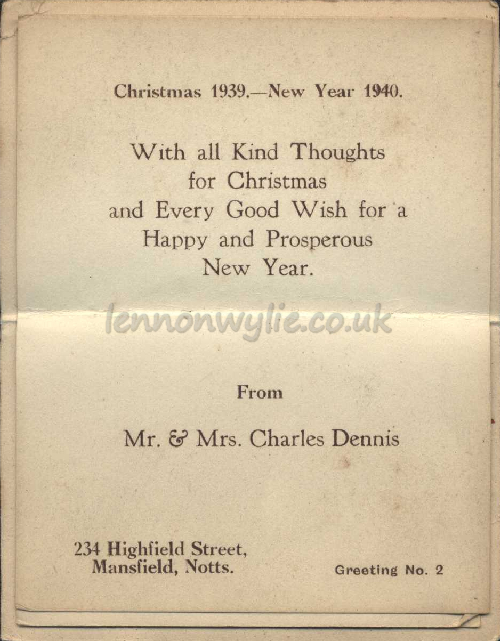 Christmas 1939.—New Year 1940.

With all Kind Thoughts for Christmas and Every Good Wish for a Happy and Prosperous New Year.

lennonwylie.co.uk

From

Mr. & Mrs. Charles Dennis

234 Highfield Street,
Mansfield, Notts.

Greeting No. 2